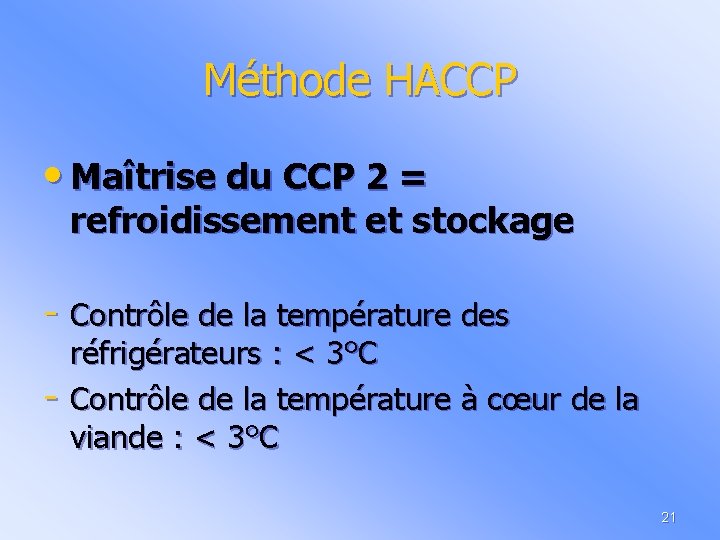 Méthode HACCP

• Maîtrise du CCP 2 = refroidissement et stockage

- Contrôle de la température des réfrigérateurs : < 3°C
- Contrôle de la température à cœur de la viande : < 3°C

21